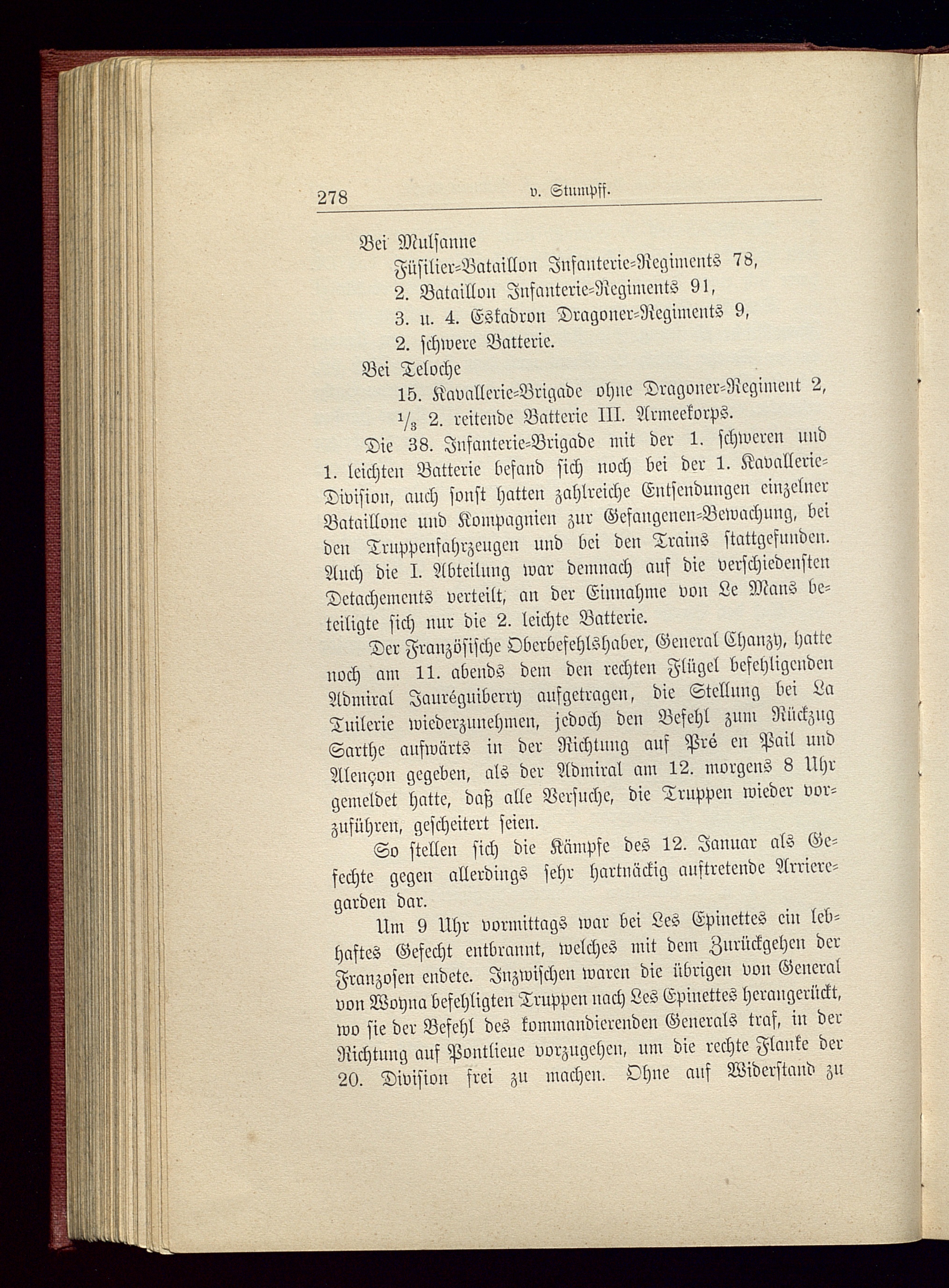 278 v. Stumpff.

Bei Mulsanne
Füsilier-Bataillon Infanterie-Regiments 78,
2. Bataillon Infanterie-Regiments 91,
3. u. 4. Eskadron Dragoner-Regiments 9,
2. schwere Batterie.
Bei Teloche
15. Kavallerie-Brigade ohne Dragoner-Regiment 2,
$\frac{1}{3}$ 2. reitende Batterie III. Armeekorps.

Die 38. Infanterie-Brigade mit der 1. schweren und 1. leichten Batterie befand sich noch bei der 1. Kavallerie-Division, auch sonst hatten zahlreiche Entsendungen einzelner Bataillone und Kompagnien zur Gefangenen-Bewachung, bei den Truppenfahrzeugen und bei den Trains stattgefunden. Auch die I. Abteilung war demnach auf die verschiedensten Detachements verteilt, an der Einnahme von Le Mans beteiligte sich nur die 2. leichte Batterie.

Der Französische Oberbefehlshaber, General Chanzy, hatte noch am 11. abends dem den rechten Flügel befehligenden Admiral Jauréguiberry aufgetragen, die Stellung bei La Tuilerie wiederzunehmen, jedoch den Befehl zum Rückzug Sarthe aufwärts in der Richtung auf Pré en Pail und Alençon gegeben, als der Admiral am 12. morgens 8 Uhr gemeldet hatte, daß alle Versuche, die Truppen wieder vorzuführen, gescheitert seien.

So stellen sich die Kämpfe des 12. Januar als Gefechte gegen allerdings sehr hartnäckig auftretende Arrieregarden dar.

Um 9 Uhr vormittags war bei Les Epinettes ein lebhaftes Gefecht entbrannt, welches mit dem Zurückgehen der Franzosen endete. Inzwischen waren die übrigen von General von Woyna befehligten Truppen nach Les Epinettes herangerückt, wo sie der Befehl des kommandierenden Generals traf, in der Richtung auf Pontlieue vorzugehen, um die rechte Flanke der 20. Division frei zu machen. Ohne auf Widerstand zu